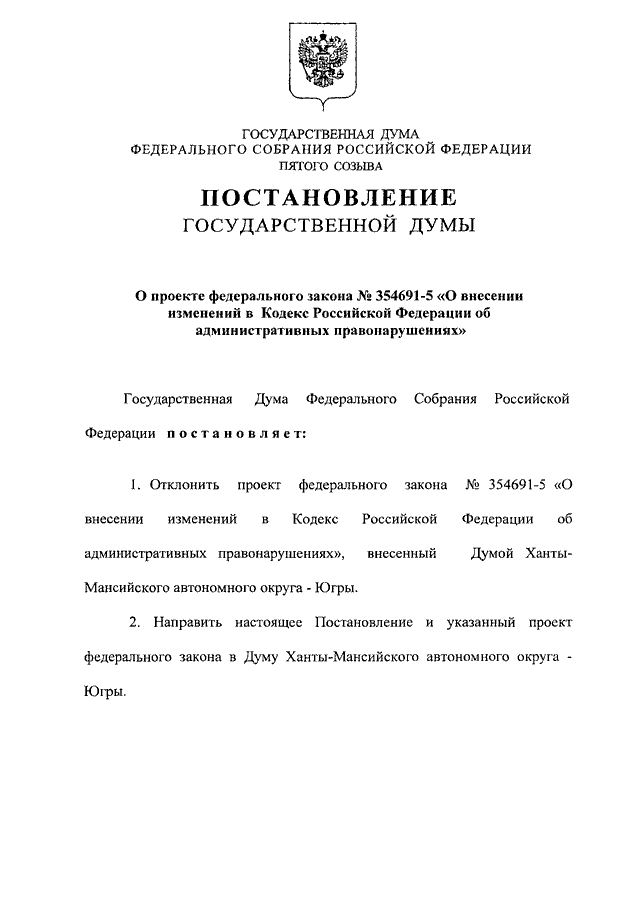 ГОСУДАРСТВЕННАЯ ДУМА
ФЕДЕРАЛЬНОГО СОБРАНИЯ РОССИЙСКОЙ ФЕДЕРАЦИИ
ПЯТОГО СОЗЫВА

ПОСТАНОВЛЕНИЕ
ГОСУДАРСТВЕННОЙ ДУМЫ

О проекте федерального закона № 354691-5 «О внесении изменений в Кодекс Российской Федерации об административных правонарушениях»

Государственная Дума Федерального Собрания Российской Федерации постановляет:

1. Отклонить проект федерального закона № 354691-5 «О внесении изменений в Кодекс Российской Федерации об административных правонарушениях», внесенный Думой Ханты-Мансийского автономного округа - Югры.

2. Направить настоящее Постановление и указанный проект федерального закона в Думу Ханты-Мансийского автономного округа - Югры.